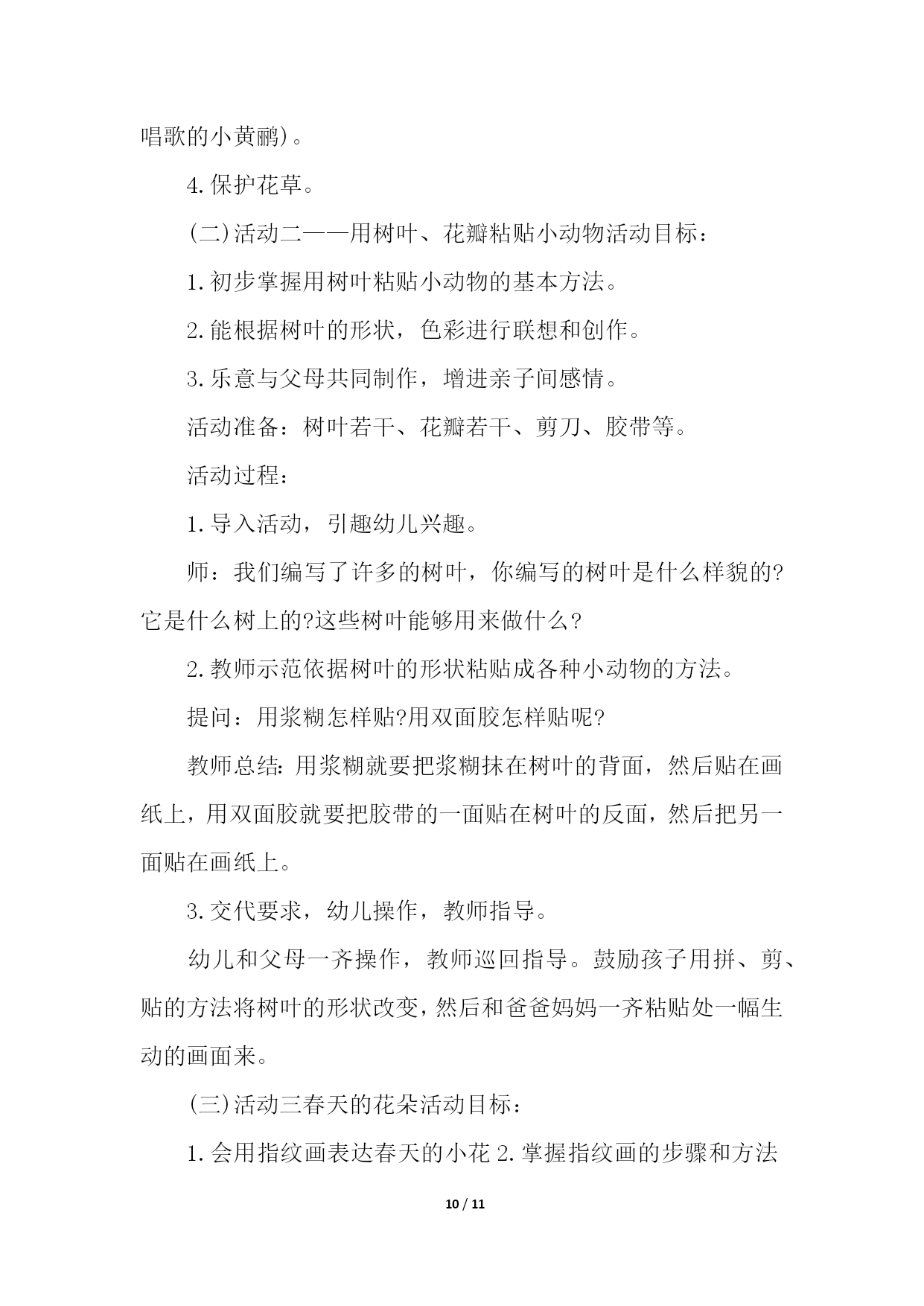 唱歌的小黄鹂)。

4.保护花草。

(二)活动二——用树叶、花瓣粘贴小动物活动目标:

1.初步掌握用树叶粘贴小动物的基本方法。

2.能根据树叶的形状，色彩进行联想和创作。

3.乐意与父母共同制作，增进亲子间感情。

活动准备：树叶若干、花瓣若干、剪刀、胶带等。

活动过程：

1.导入活动，引趣幼儿兴趣。

师：我们编写了许多的树叶，你编写的树叶是什么样貌的?它是什么树上的?这些树叶能够用来做什么?

2.教师示范依据树叶的形状粘贴成各种小动物的方法。

提问：用浆糊怎样贴?用双面胶怎样贴呢?

教师总结:用浆糊就要把浆糊抹在树叶的背面，然后贴在画纸上，用双面胶就要把胶带的一面贴在树叶的反面，然后把另一面贴在画纸上。

3.交代要求，幼儿操作，教师指导。

幼儿和父母一齐操作，教师巡回指导。鼓励孩子用拼、剪、贴的方法将树叶的形状改变，然后和爸爸妈妈一齐粘贴处一幅生动的画面来。

(三)活动三春天的花朵活动目标:

1.会用指纹画表达春天的小花 2.掌握指纹画的步骤和方法

10 / 11